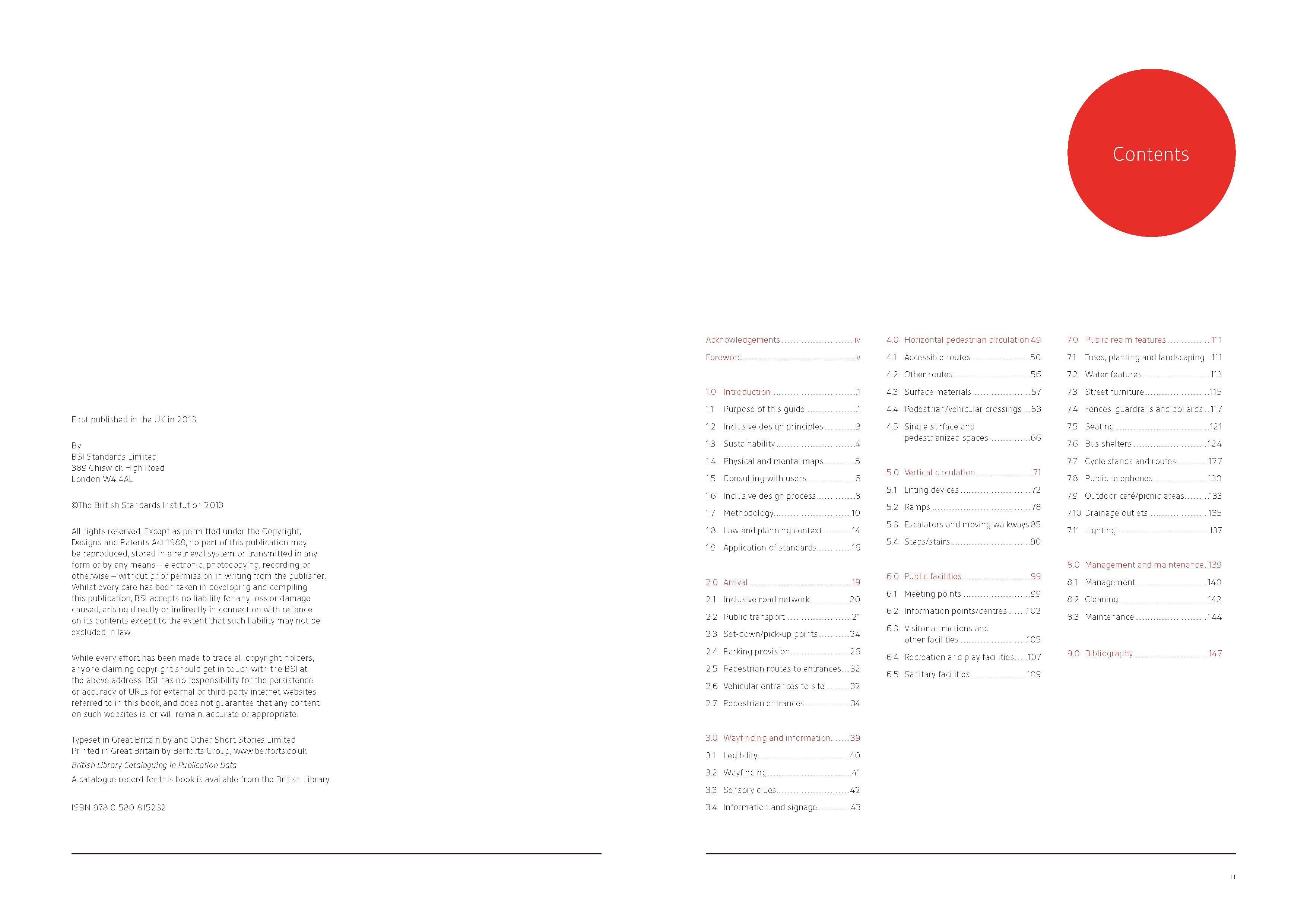 First published in the UK in 2013

By
BSI Standards Limited
389 Chiswick High Road
London W4 4AL

©The British Standards Institution 2013

All rights reserved. Except as permitted under the Copyright, Designs and Patents Act 1988, no part of this publication may be reproduced, stored in a retrieval system or transmitted in any form or by any means – electronic, photocopying, recording or otherwise – without prior permission in writing from the publisher. Whilst every care has been taken in developing and compiling this publication, BSI accepts no liability for any loss or damage caused, arising directly or indirectly in connection with reliance on its contents except to the extent that such liability may not be excluded in law.

While every effort has been made to trace all copyright holders, anyone claiming copyright should get in touch with the BSI at the above address. BSI has no responsibility for the persistence or accuracy of URLs for external or third-party internet websites referred to in this book, and does not guarantee that any content on such websites is, or will remain, accurate or appropriate.

Typeset in Great Britain by and Other Short Stories Limited
Printed in Great Britain by Berforts Group, www.berforts.co.uk
British Library Cataloguing in Publication Data
A catalogue record for this book is available from the British Library

ISBN 978 0 580 815232

Contents

Acknowledgements iv
Foreword v

1.0 Introduction 1
1.1 Purpose of this guide 1
1.2 Inclusive design principles 3
1.3 Sustainability 4
1.4 Physical and mental maps 5
1.5 Consulting with users 6
1.6 Inclusive design process 8
1.7 Methodology 10
1.8 Law and planning context 14
1.9 Application of standards 16

2.0 Arrival 19
2.1 Inclusive road network 20
2.2 Public transport 21
2.3 Set-down/pick-up points 24
2.4 Parking provision 26
2.5 Pedestrian routes to entrances 32
2.6 Vehicular entrances to site 32
2.7 Pedestrian entrances 34

3.0 Wayfinding and information 39
3.1 Legibility 40
3.2 Wayfinding 41
3.3 Sensory clues 42
3.4 Information and signage 43

4.0 Horizontal pedestrian circulation 49
4.1 Accessible routes 50
4.2 Other routes 56
4.3 Surface materials 57
4.4 Pedestrian/vehicular crossings 63
4.5 Single surface and pedestrianized spaces 66

5.0 Vertical circulation 71
5.1 Lifting devices 72
5.2 Ramps 78
5.3 Escalators and moving walkways 85
5.4 Steps/stairs 90

6.0 Public facilities 99
6.1 Meeting points 99
6.2 Information points/centres 102
6.3 Visitor attractions and other facilities 105
6.4 Recreation and play facilities 107
6.5 Sanitary facilities 109

7.0 Public realm features 111
7.1 Trees, planting and landscaping 111
7.2 Water features 113
7.3 Street furniture 115
7.4 Fences, guardrails and bollards 117
7.5 Seating 121
7.6 Bus shelters 124
7.7 Cycle stands and routes 127
7.8 Public telephones 130
7.9 Outdoor café/picnic areas 133
7.10 Drainage outlets 135
7.11 Lighting 137

8.0 Management and maintenance 139
8.1 Management 140
8.2 Cleaning 142
8.3 Maintenance 144

9.0 Bibliography 147

iii